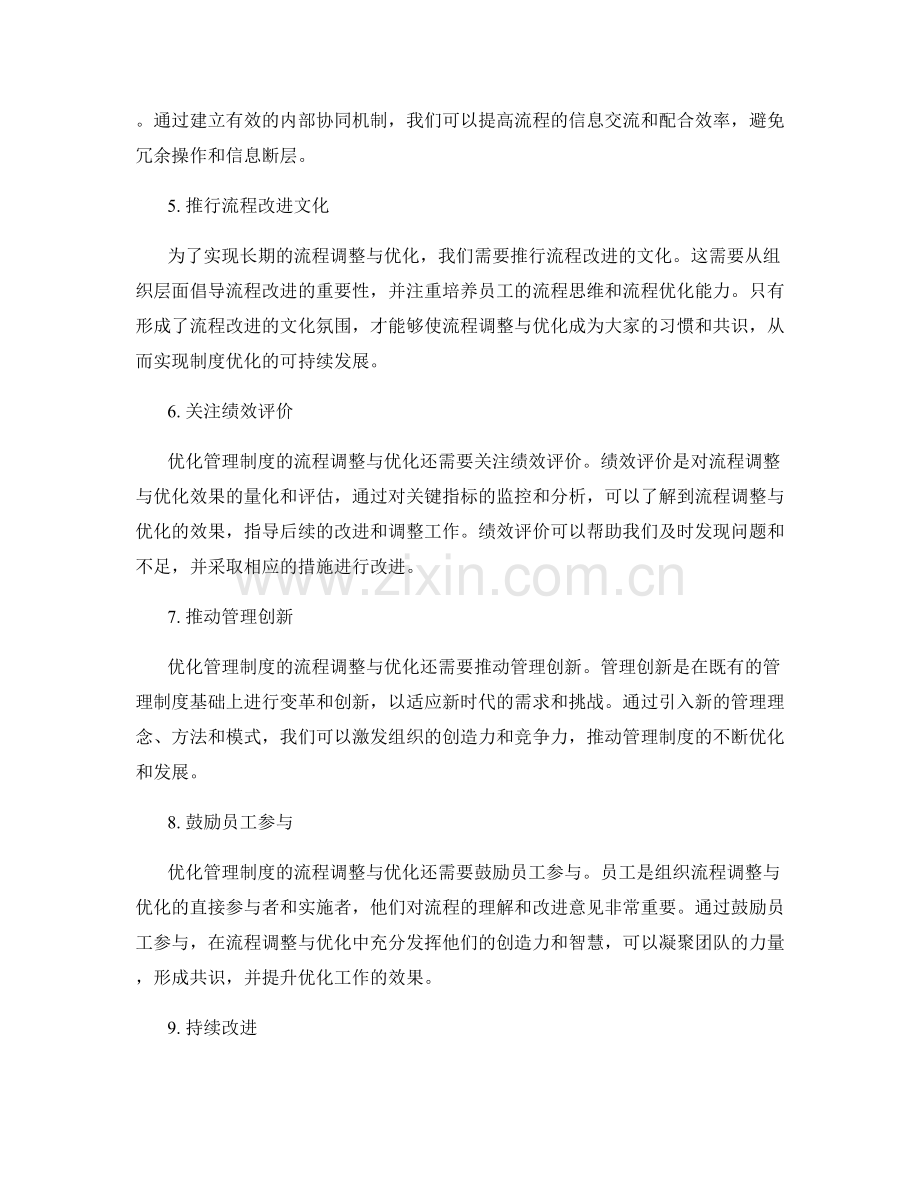 。通过建立有效的内部协同机制，我们可以提高流程的信息交流和配合效率，避免冗余操作和信息断层。

5.推行流程改进文化

为了实现长期的流程调整与优化，我们需要推行流程改进的文化。这需要从组织层面倡导流程改进的重要性，并注重培养员工的流程思维和流程优化能力。只有形成了流程改进的文化氛围，才能够使流程调整与优化成为大家的习惯和共识，从而实现制度优化的可持续发展。

6.关注绩效评价

优化管理制度的流程调整与优化还需要关注绩效评价。绩效评价是对流程调整与优化效果的量化和评估，通过对关键指标的监控和分析，可以了解到流程调整与优化的效果，指导后续的改进和调整工作。绩效评价可以帮助我们及时发现问题和不足，并采取相应的措施进行改进。

7.推动管理创新

优化管理制度的流程调整与优化还需要推动管理创新。管理创新是在既有的管理制度基础上进行变革和创新，以适应新时代的需求和挑战。通过引入新的管理理念、方法和模式，我们可以激发组织的创造力和竞争力，推动管理制度的不断优化和发展。

8.鼓励员工参与

优化管理制度的流程调整与优化还需要鼓励员工参与。员工是组织流程调整与优化的直接参与者和实施者，他们对流程的理解和改进意见非常重要。通过鼓励员工参与，在流程调整与优化中充分发挥他们的创造力和智慧，可以凝聚团队的力量，形成共识，并提升优化工作的效果。

9.持续改进

www.zixin.com.cn